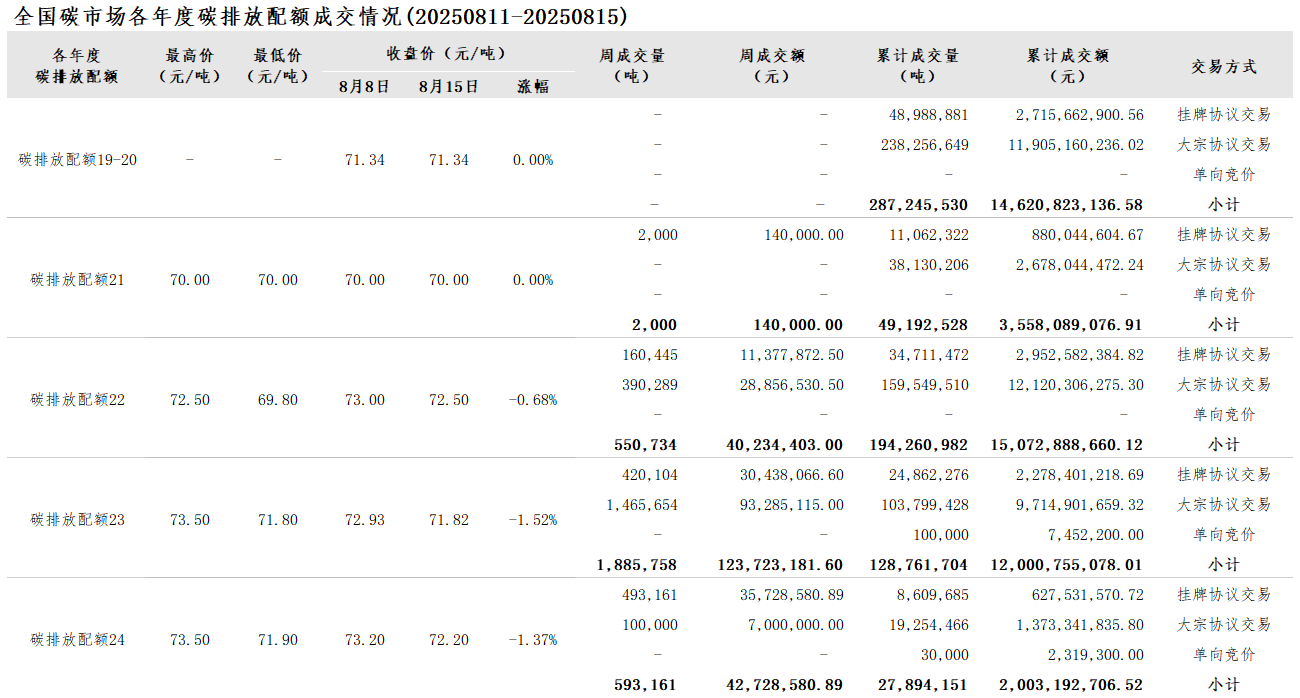 全国碳市场各年度碳排放配额成交情况(20250811-20250815)

| 各年度碳排放配额 | 最高价（元/吨） | 最低价（元/吨） | 收盘价（元/吨）8月8日 | 收盘价（元/吨）8月15日 | 涨幅 | 周成交量（吨） | 周成交额（元） | 累计成交量（吨） | 累计成交额（元） | 交易方式 |
|---|---|---|---|---|---|---|---|---|---|---|
| 碳排放配额19-20 | - | - | 71.34 | 71.34 | 0.00% | - | - | 48,988,881 | 2,715,662,900.56 | 挂牌协议交易 |
| | | | | | | - | - | 238,256,649 | 11,905,160,236.02 | 大宗协议交易 |
| | | | | | | - | - | - | - | 单向竞价 |
| | | | | | | - | - | 287,245,530 | 14,620,823,136.58 | 小计 |
| 碳排放配额21 | 70.00 | 70.00 | 70.00 | 70.00 | 0.00% | 2,000 | 140,000.00 | 11,062,322 | 880,044,604.67 | 挂牌协议交易 |
| | | | | | | - | - | 38,130,206 | 2,678,044,472.24 | 大宗协议交易 |
| | | | | | | - | - | - | - | 单向竞价 |
| | | | | | | 2,000 | 140,000.00 | 49,192,528 | 3,558,089,076.91 | 小计 |
| 碳排放配额22 | 72.50 | 69.80 | 73.00 | 72.50 | -0.68% | 160,445 | 11,377,872.50 | 34,711,472 | 2,952,582,384.82 | 挂牌协议交易 |
| | | | | | | 390,289 | 28,856,530.50 | 159,549,510 | 12,120,306,275.30 | 大宗协议交易 |
| | | | | | | - | - | - | - | 单向竞价 |
| | | | | | | 550,734 | 40,234,403.00 | 194,260,982 | 15,072,888,660.12 | 小计 |
| 碳排放配额23 | 73.50 | 71.80 | 72.93 | 71.82 | -1.52% | 420,104 | 30,438,066.60 | 24,862,276 | 2,278,401,218.69 | 挂牌协议交易 |
| | | | | | | 1,465,654 | 93,285,115.00 | 103,799,428 | 9,714,901,659.32 | 大宗协议交易 |
| | | | | | | - | - | 100,000 | 7,452,200.00 | 单向竞价 |
| | | | | | | 1,885,758 | 123,723,181.60 | 128,761,704 | 12,000,755,078.01 | 小计 |
| 碳排放配额24 | 73.50 | 71.90 | 73.20 | 72.20 | -1.37% | 493,161 | 35,728,580.89 | 8,609,685 | 627,531,570.72 | 挂牌协议交易 |
| | | | | | | 100,000 | 7,000,000.00 | 19,254,466 | 1,373,341,835.80 | 大宗协议交易 |
| | | | | | | - | - | 30,000 | 2,319,300.00 | 单向竞价 |
| | | | | | | 593,161 | 42,728,580.89 | 27,894,151 | 2,003,192,706.52 | 小计 |